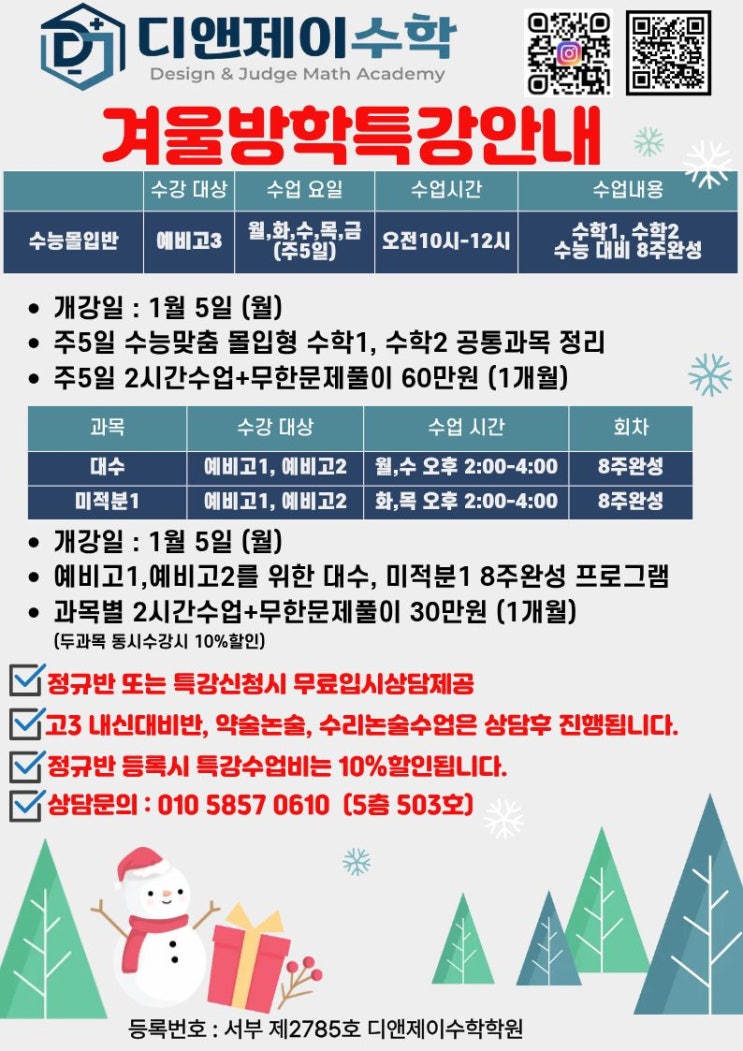 디앤제이수학
Design & Judge Math Academy

겨울방학특강안내

|  | 수강 대상 | 수업 요일 | 수업시간 | 수업내용 |
|---|---|---|---|---|
| 수능몰입반 | 예비고3 | 월,화,수,목,금 (주5일) | 오전10시-12시 | 수학1, 수학2 수능 대비 8주완성 |

• 개강일 : 1월 5일 (월)
• 주5일 수능맞춤 몰입형 수학1, 수학2 공통과목 정리
• 주5일 2시간수업+무한문제풀이 60만원 (1개월)

| 과목 | 수강 대상 | 수업 시간 | 회차 |
|---|---|---|---|
| 대수 | 예비고1, 예비고2 | 월,수 오후 2:00-4:00 | 8주완성 |
| 미적분1 | 예비고1, 예비고2 | 화,목 오후 2:00-4:00 | 8주완성 |

• 개강일 : 1월 5일 (월)
• 예비고1,예비고2를 위한 대수, 미적분1 8주완성 프로그램
• 과목별 2시간수업+무한문제풀이 30만원 (1개월)
(두과목 동시수강시 10%할인)

☑ 정규반 또는 특강신청시 무료입시상담제공
☑ 고3 내신대비반, 약술논술, 수리논술수업은 상담후 진행됩니다.
☑ 정규반 등록시 특강수업비는 10%할인됩니다.
☑ 상담문의 : 010 5857 0610 (5층 503호)

등록번호 : 서부 제2785호 디앤제이수학학원